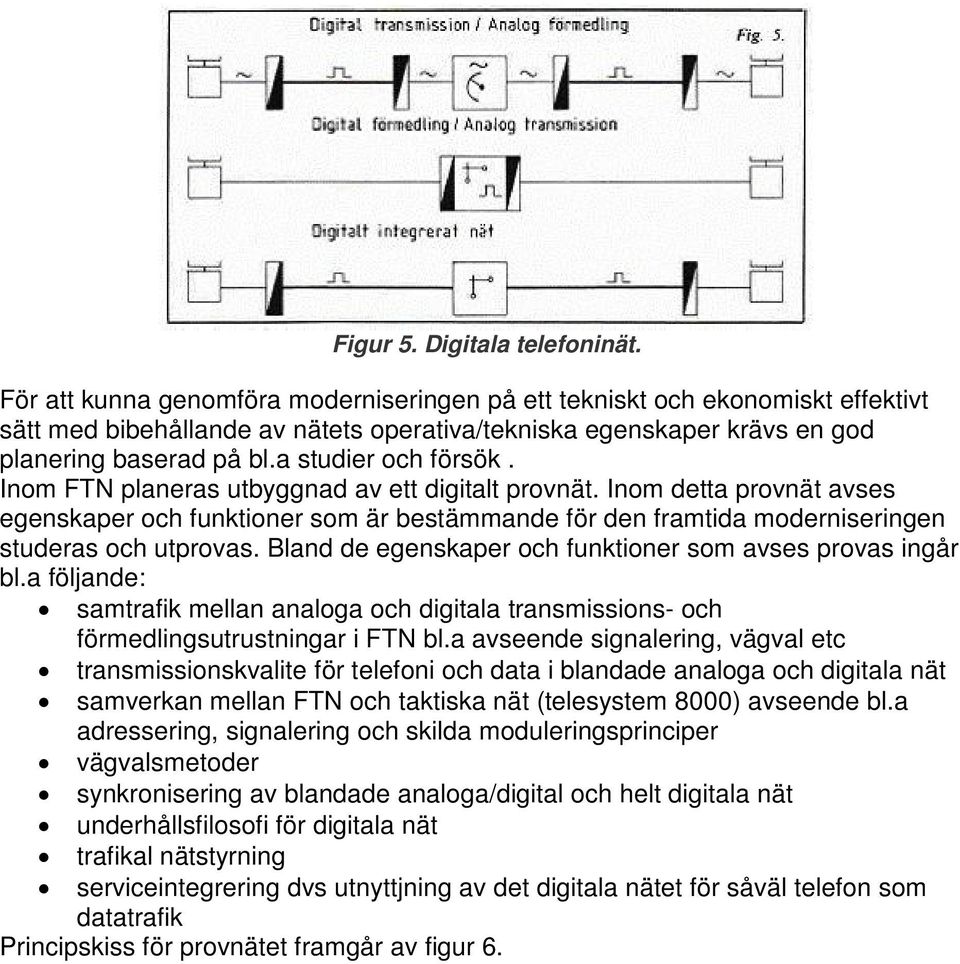 Digital transmission / Analog förmedling

Fig. 5.

Digital förmedling / Analog transmission

Digitalt integrerat nät

Figur 5. Digitala telefoninät.

För att kunna genomföra moderniseringen på ett tekniskt och ekonomiskt effektivt sätt med bibehållande av nätets operativa/tekniska egenskaper krävs en god planering baserad på bl.a studier och försök .
Inom FTN planeras utbyggnad av ett digitalt provnät. Inom detta provnät avses egenskaper och funktioner som är bestämmande för den framtida moderniseringen studeras och utprovas. Bland de egenskaper och funktioner som avses provas ingår bl.a följande:
• samtrafik mellan analoga och digitala transmissions- och förmedlingsutrustningar i FTN bl.a avseende signalering, vägval etc
• transmissionskvalite för telefoni och data i blandade analoga och digitala nät
• samverkan mellan FTN och taktiska nät (telesystem 8000) avseende bl.a adressering, signalering och skilda moduleringsprinciper
• vägvalsmetoder
• synkronisering av blandade analoga/digital och helt digitala nät
• underhållsfilosofi för digitala nät
• trafikal nätstyrning
• serviceintegrering dvs utnyttjning av det digitala nätet för såväl telefon som datatrafik
Principskiss för provnätet framgår av figur 6.